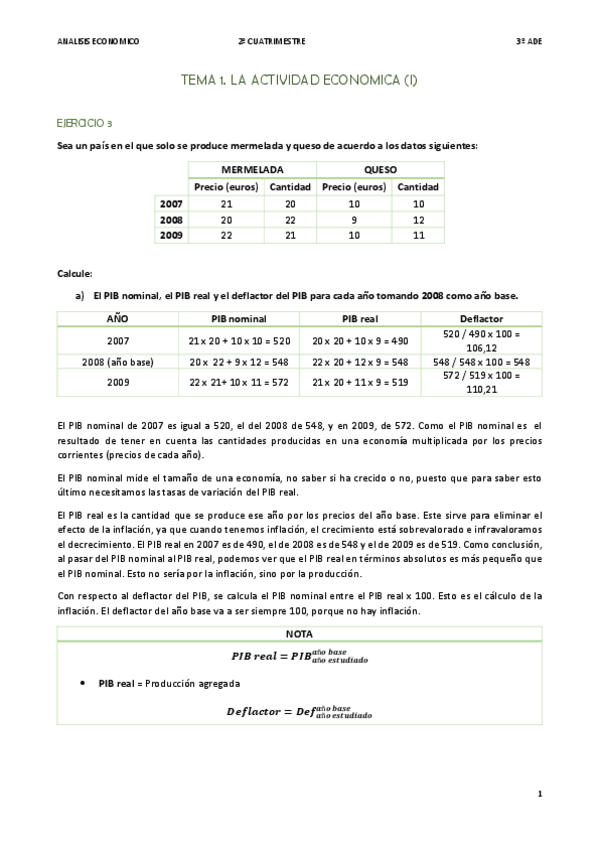 ANALISIS ECONOMICO 2º CUATRIMESTRE 3º ADE

TEMA 1. LA ACTIVIDAD ECONOMICA (I)

EJERCICIO 3

Sea un país en el que solo se produce mermelada y queso de acuerdo a los datos siguientes:

| | MERMELADA | | QUESO | |
|---|---|---|---|---|
| | Precio (euros) | Cantidad | Precio (euros) | Cantidad |
| 2007 | 21 | 20 | 10 | 10 |
| 2008 | 20 | 22 | 9 | 12 |
| 2009 | 22 | 21 | 10 | 11 |

Calcule:

a) El PIB nominal, el PIB real y el deflactor del PIB para cada año tomando 2008 como año base.

| AÑO | PIB nominal | PIB real | Deflactor |
|---|---|---|---|
| 2007 | 21 x 20 + 10 x 10 = 520 | 20 x 20 + 10 x 9 = 490 | 520 / 490 x 100 = 106,12 |
| 2008 (año base) | 20 x 22 + 9 x 12 = 548 | 22 x 20 + 12 x 9 = 548 | 548 / 548 x 100 = 548 |
| 2009 | 22 x 21+ 10 x 11 = 572 | 21 x 20 + 11 x 9 = 519 | 572 / 519 x 100 = 110,21 |

El PIB nominal de 2007 es igual a 520, el del 2008 de 548, y en 2009, de 572. Como el PIB nominal es el resultado de tener en cuenta las cantidades producidas en una economía multiplicada por los precios corrientes (precios de cada año).

El PIB nominal mide el tamaño de una economía, no saber si ha crecido o no, puesto que para saber esto último necesitamos las tasas de variación del PIB real.

El PIB real es la cantidad que se produce ese año por los precios del año base. Este sirve para eliminar el efecto de la inflación, ya que cuando tenemos inflación, el crecimiento está sobrevalorado e infravaloramos el decrecimiento. El PIB real en 2007 es de 490, el de 2008 es de 548 y el de 2009 es de 519. Como conclusión, al pasar del PIB nominal al PIB real, podemos ver que el PIB real en términos absolutos es más pequeño que el PIB nominal. Esto no sería por la inflación, sino por la producción.

Con respecto al deflactor del PIB, se calcula el PIB nominal entre el PIB real x 100. Esto es el cálculo de la inflación. El deflactor del año base va a ser siempre 100, porque no hay inflación.

NOTA

$PIB\ real = PIB^{año\ base}_{año\ estudiado}$

• PIB real = Producción agregada

$Deflactor = Def^{año\ base}_{año\ estudiado}$

1